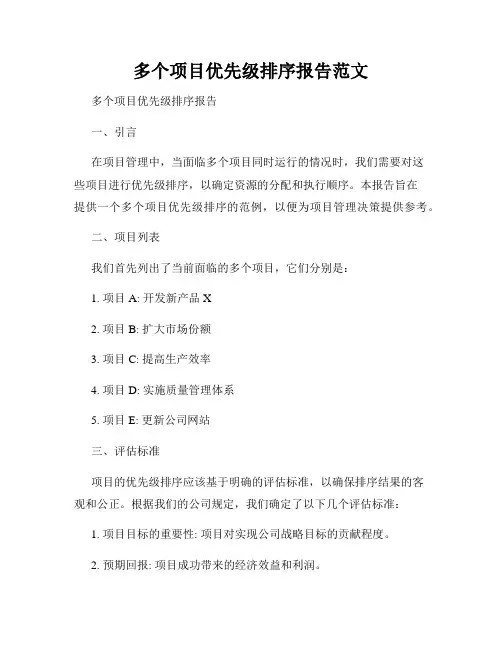 多个项目优先级排序报告范文

多个项目优先级排序报告

一、引言

在项目管理中，当面临多个项目同时运行的情况时，我们需要对这些项目进行优先级排序，以确定资源的分配和执行顺序。本报告旨在提供一个多个项目优先级排序的范例，以便为项目管理决策提供参考。

二、项目列表

我们首先列出了当前面临的多个项目，它们分别是：

1. 项目 A: 开发新产品 X

2. 项目 B: 扩大市场份额

3. 项目 C: 提高生产效率

4. 项目 D: 实施质量管理体系

5. 项目 E: 更新公司网站

三、评估标准

项目的优先级排序应该基于明确的评估标准，以确保排序结果的客观和公正。根据我们的公司规定，我们确定了以下几个评估标准：

1. 项目目标的重要性: 项目对实现公司战略目标的贡献程度。

2. 预期回报: 项目成功带来的经济效益和利润。